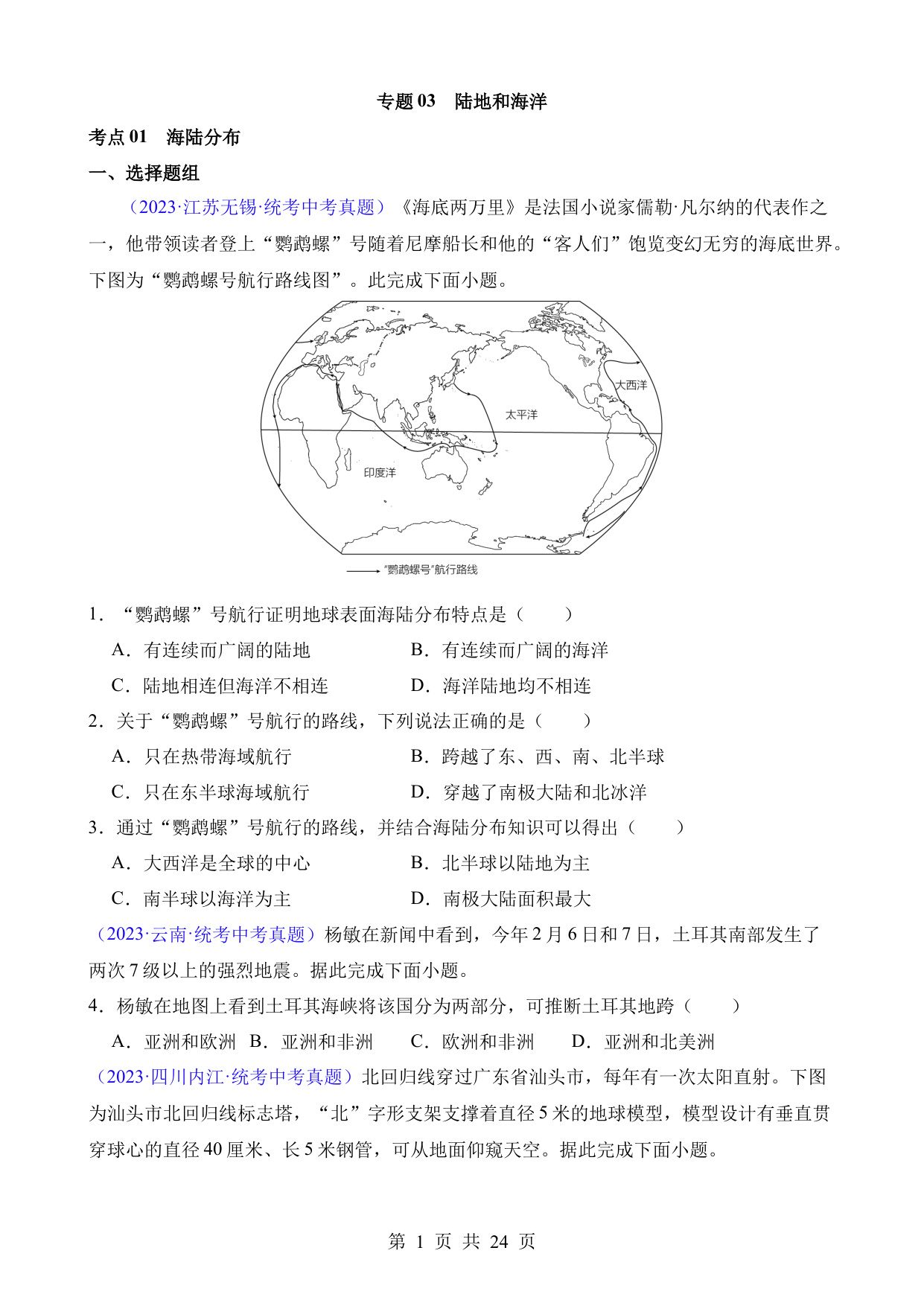 专题 03　陆地和海洋

考点 01　海陆分布

一、选择题组

（2023·江苏无锡·统考中考真题）《海底两万里》是法国小说家儒勒·凡尔纳的代表作之一，他带领读者登上“鹦鹉螺”号随着尼摩船长和他的“客人们”饱览变幻无穷的海底世界。下图为“鹦鹉螺号航行路线图”。此完成下面小题。

大西洋
太平洋
印度洋
“鹦鹉螺号”航行路线

1．“鹦鹉螺”号航行证明地球表面海陆分布特点是（　　）

A．有连续而广阔的陆地　　B．有连续而广阔的海洋

C．陆地相连但海洋不相连　　D．海洋陆地均不相连

2．关于“鹦鹉螺”号航行的路线，下列说法正确的是（　　）

A．只在热带海域航行　　B．跨越了东、西、南、北半球

C．只在东半球海域航行　　D．穿越了南极大陆和北冰洋

3．通过“鹦鹉螺”号航行的路线，并结合海陆分布知识可以得出（　　）

A．大西洋是全球的中心　　B．北半球以陆地为主

C．南半球以海洋为主　　D．南极大陆面积最大

（2023·云南·统考中考真题）杨敏在新闻中看到，今年 2 月 6 日和 7 日，土耳其南部发生了两次 7 级以上的强烈地震。据此完成下面小题。

4．杨敏在地图上看到土耳其海峡将该国分为两部分，可推断土耳其地跨（　　）

A．亚洲和欧洲　B．亚洲和非洲　C．欧洲和非洲　D．亚洲和北美洲

（2023·四川内江·统考中考真题）北回归线穿过广东省汕头市，每年有一次太阳直射。下图为汕头市北回归线标志塔，“北”字形支架支撑着直径 5 米的地球模型，模型设计有垂直贯穿球心的直径 40 厘米、长 5 米钢管，可从地面仰窥天空。据此完成下面小题。

第 1 页 共 24 页